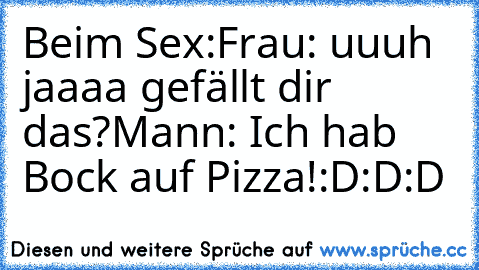 Beim Sex:Frau: uuuh jaaaa gefällt dir das?Mann: Ich hab Bock auf Pizza!:D:D:D

Diesen und weitere Sprüche auf www.sprüche.cc